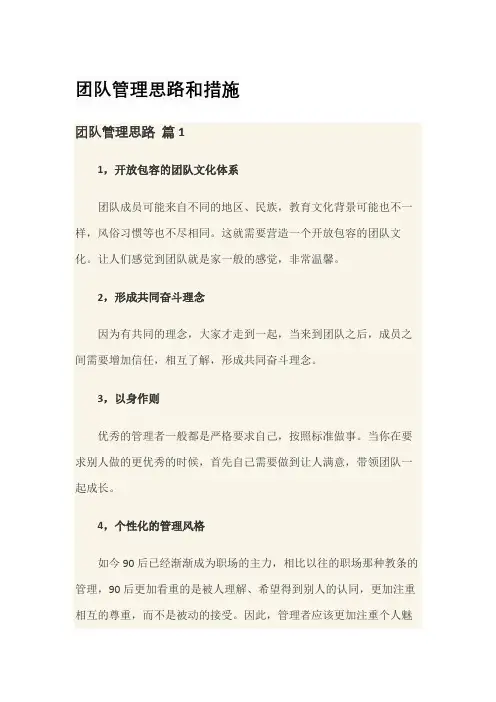 团队管理思路和措施

团队管理思路 篇1

1，开放包容的团队文化体系

团队成员可能来自不同的地区、民族，教育文化背景可能也不一样，风俗习惯等也不尽相同。这就需要营造一个开放包容的团队文化。让人们感觉到团队就是家一般的感觉，非常温馨。

2，形成共同奋斗理念

因为有共同的理念，大家才走到一起，当来到团队之后，成员之间需要增加信任，相互了解，形成共同奋斗理念。

3，以身作则

优秀的管理者一般都是严格要求自己，按照标准做事。当你在要求别人做的更优秀的时候，首先自己需要做到让人满意，带领团队一起成长。

4，个性化的管理风格

如今90后已经渐渐成为职场的主力，相比以往的职场那种教条的管理，90后更加看重的是被人理解、希望得到别人的认同，更加注重相互的尊重，而不是被动的接受。因此，管理者应该更加注重个人魅